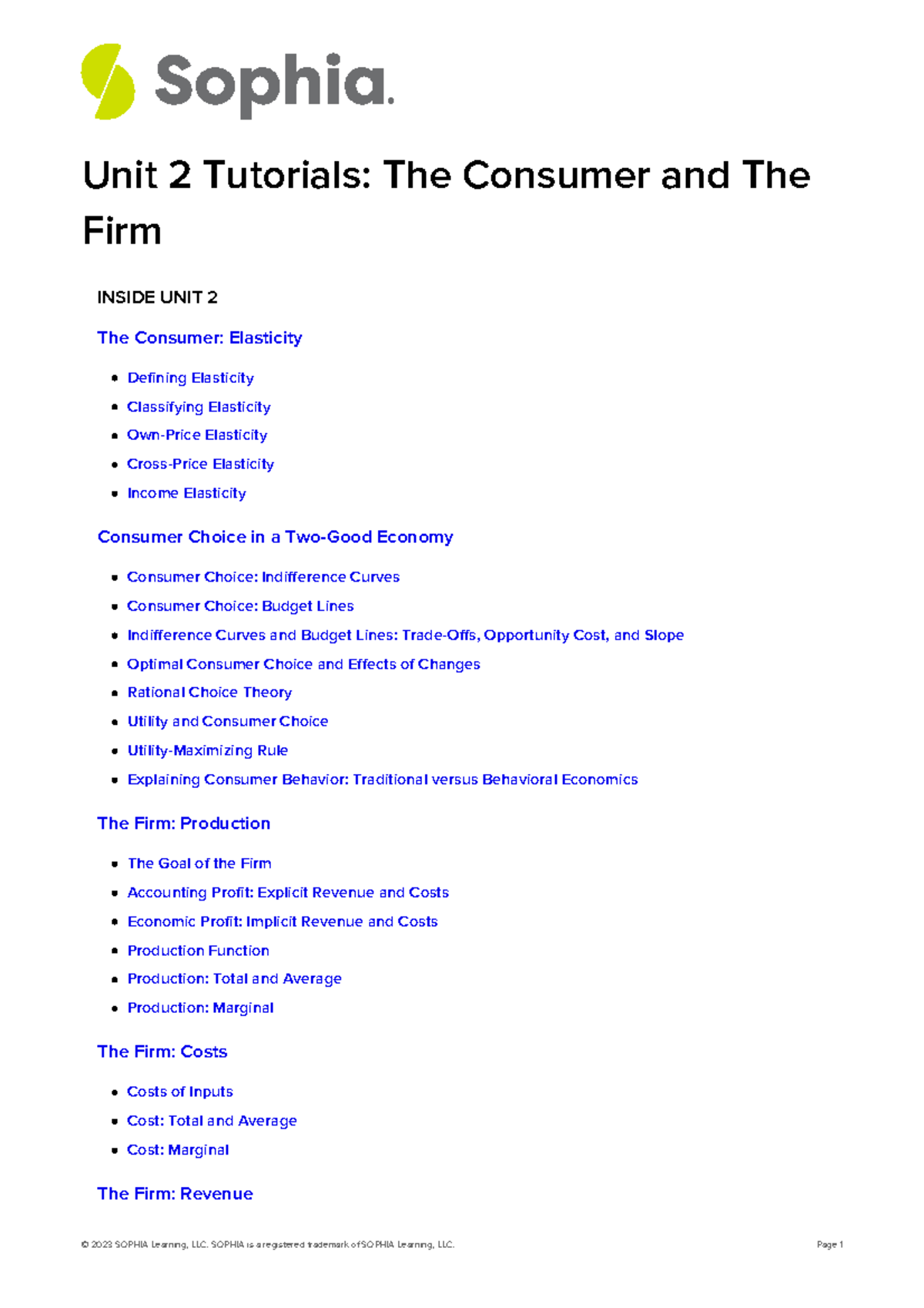 Sophia.

Unit 2 Tutorials: The Consumer and The Firm

INSIDE UNIT 2

The Consumer: Elasticity

- Defining Elasticity
- Classifying Elasticity
- Own-Price Elasticity
- Cross-Price Elasticity
- Income Elasticity

Consumer Choice in a Two-Good Economy

- Consumer Choice: Indifference Curves
- Consumer Choice: Budget Lines
- Indifference Curves and Budget Lines: Trade-Offs, Opportunity Cost, and Slope
- Optimal Consumer Choice and Effects of Changes
- Rational Choice Theory
- Utility and Consumer Choice
- Utility-Maximizing Rule
- Explaining Consumer Behavior: Traditional versus Behavioral Economics

The Firm: Production

- The Goal of the Firm
- Accounting Profit: Explicit Revenue and Costs
- Economic Profit: Implicit Revenue and Costs
- Production Function
- Production: Total and Average
- Production: Marginal

The Firm: Costs

- Costs of Inputs
- Cost: Total and Average
- Cost: Marginal

The Firm: Revenue

© 2023 SOPHIA Learning, LLC. SOPHIA is a registered trademark of SOPHIA Learning, LLC.

Page 1